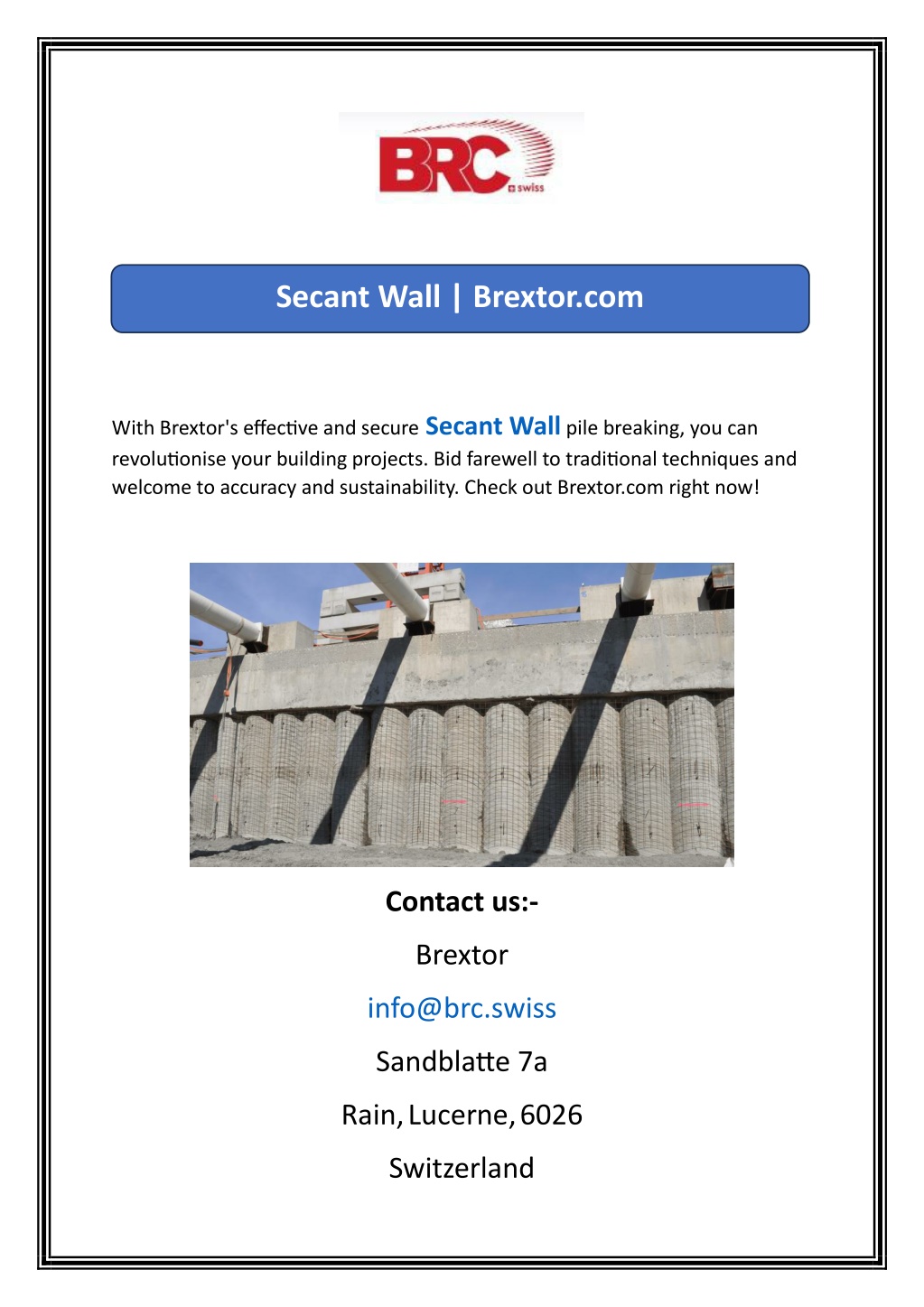 BRC swiss

Secant Wall | Brextor.com

With Brextor's effective and secure Secant Wall pile breaking, you can revolutionise your building projects. Bid farewell to traditional techniques and welcome to accuracy and sustainability. Check out Brextor.com right now!

Contact us:-

Brextor

info@brc.swiss

Sandblatte 7a

Rain, Lucerne, 6026

Switzerland